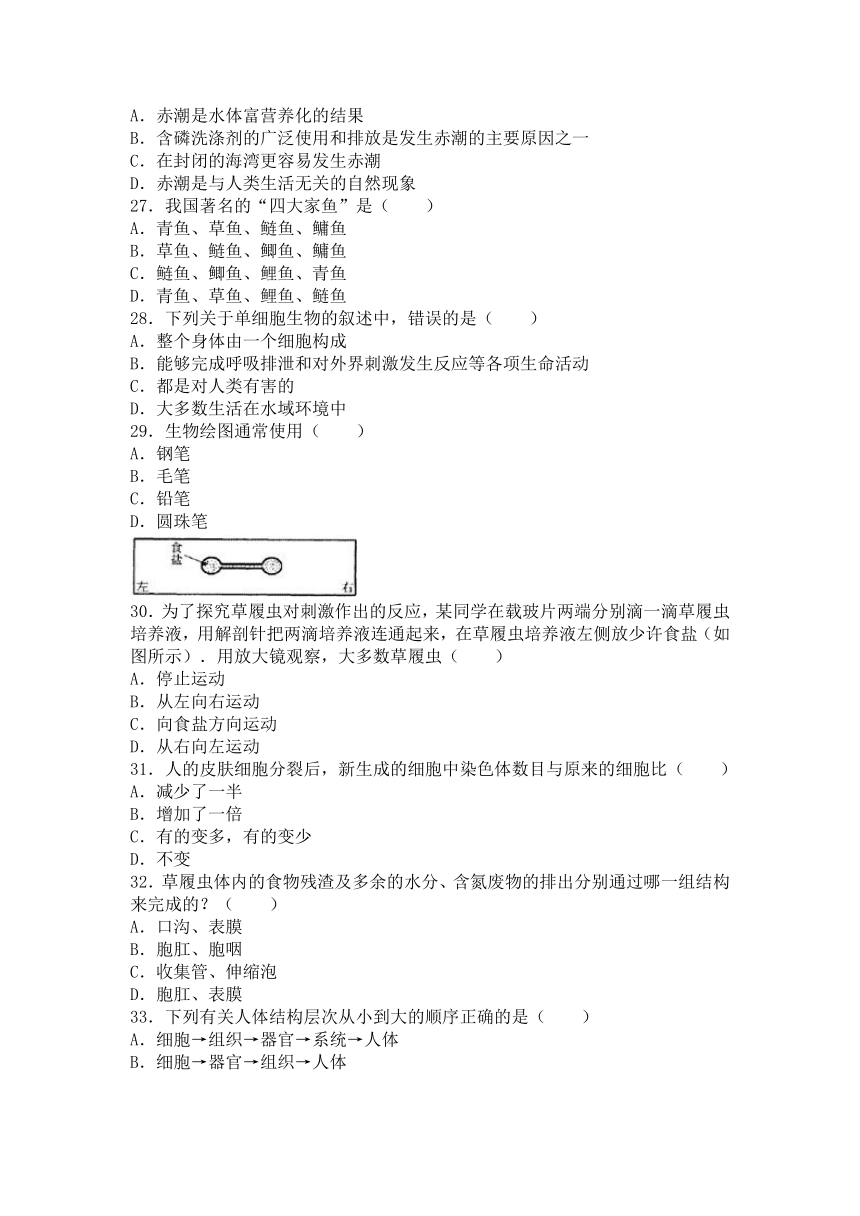 A．赤潮是水体富营养化的结果
B．含磷洗涤剂的广泛使用和排放是发生赤潮的主要原因之一
C．在封闭的海湾更容易发生赤潮
D．赤潮是与人类生活无关的自然现象
27．我国著名的“四大家鱼”是（　　）
A．青鱼、草鱼、鲢鱼、鳙鱼
B．草鱼、鲢鱼、鲫鱼、鳙鱼
C．鲢鱼、鲫鱼、鲤鱼、青鱼
D．青鱼、草鱼、鲤鱼、鲢鱼
28．下列关于单细胞生物的叙述中，错误的是（　　）
A．整个身体由一个细胞构成
B．能够完成呼吸排泄和对外界刺激发生反应等各项生命活动
C．都是对人类有害的
D．大多数生活在水域环境中
29．生物绘图通常使用（　　）
A．钢笔
B．毛笔
C．铅笔
D．圆珠笔

食盐
左
右

30．为了探究草履虫对刺激作出的反应，某同学在载玻片两端分别滴一滴草履虫培养液，用解剖针把两滴培养液连通起来，在草履虫培养液左侧放少许食盐（如图所示）．用放大镜观察，大多数草履虫（　　）
A．停止运动
B．从左向右运动
C．向食盐方向运动
D．从右向左运动
31．人的皮肤细胞分裂后，新生成的细胞中染色体数目与原来的细胞比（　　）
A．减少了一半
B．增加了一倍
C．有的变多，有的变少
D．不变
32．草履虫体内的食物残渣及多余的水分、含氮废物的排出分别通过哪一组结构来完成的？（　　）
A．口沟、表膜
B．胞肛、胞咽
C．收集管、伸缩泡
D．胞肛、表膜
33．下列有关人体结构层次从小到大的顺序正确的是（　　）
A．细胞→组织→器官→系统→人体
B．细胞→器官→组织→人体